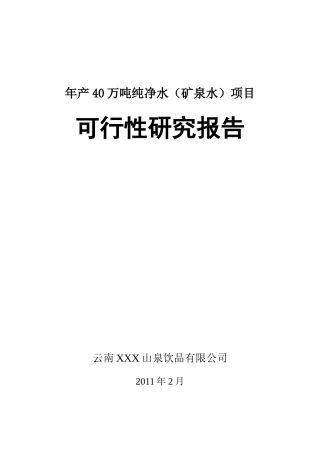 年产 40 万吨纯净水（矿泉水）项目

可行性研究报告

云南 XXX 山泉饮品有限公司

2011 年 2 月